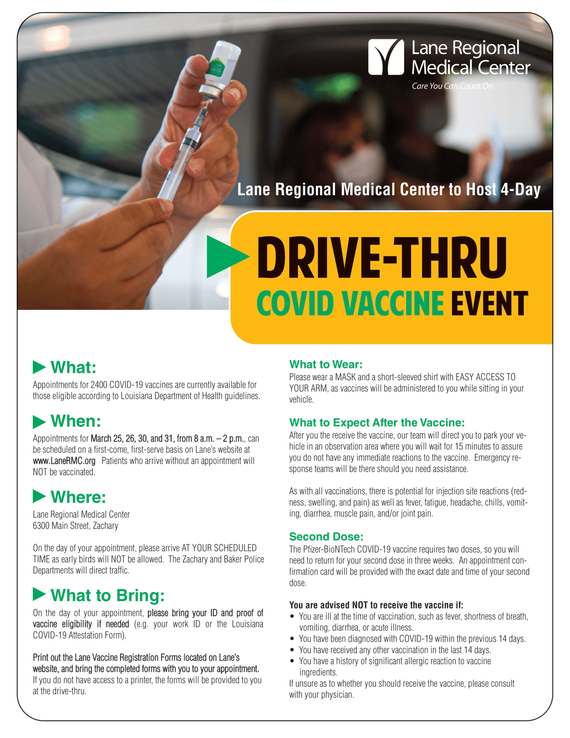 Lane Regional Medical Center
Care You Can Count On

Lane Regional Medical Center to Host 4-Day

DRIVE-THRU
COVID VACCINE EVENT

What:
Appointments for 2400 COVID-19 vaccines are currently available for those eligible according to Louisiana Department of Health guidelines.

When:
Appointments for March 25, 26, 30, and 31, from 8 a.m. – 2 p.m., can be scheduled on a first-come, first-serve basis on Lane's website at www.LaneRMC.org Patients who arrive without an appointment will NOT be vaccinated.

Where:
Lane Regional Medical Center
6300 Main Street, Zachary

On the day of your appointment, please arrive AT YOUR SCHEDULED TIME as early birds will NOT be allowed. The Zachary and Baker Police Departments will direct traffic.

What to Bring:
On the day of your appointment, please bring your ID and proof of vaccine eligibility if needed (e.g. your work ID or the Louisiana COVID-19 Attestation Form).

Print out the Lane Vaccine Registration Forms located on Lane's website, and bring the completed forms with you to your appointment. If you do not have access to a printer, the forms will be provided to you at the drive-thru.

What to Wear:
Please wear a MASK and a short-sleeved shirt with EASY ACCESS TO YOUR ARM, as vaccines will be administered to you while sitting in your vehicle.

What to Expect After the Vaccine:
After you the receive the vaccine, our team will direct you to park your vehicle in an observation area where you will wait for 15 minutes to assure you do not have any immediate reactions to the vaccine. Emergency response teams will be there should you need assistance.

As with all vaccinations, there is potential for injection site reactions (redness, swelling, and pain) as well as fever, fatigue, headache, chills, vomiting, diarrhea, muscle pain, and/or joint pain.

Second Dose:
The Pfizer-BioNTech COVID-19 vaccine requires two doses, so you will need to return for your second dose in three weeks. An appointment confirmation card will be provided with the exact date and time of your second dose.

You are advised NOT to receive the vaccine if:
• You are ill at the time of vaccination, such as fever, shortness of breath, vomiting, diarrhea, or acute illness.
• You have been diagnosed with COVID-19 within the previous 14 days.
• You have received any other vaccination in the last 14 days.
• You have a history of significant allergic reaction to vaccine ingredients.
If unsure as to whether you should receive the vaccine, please consult with your physician.